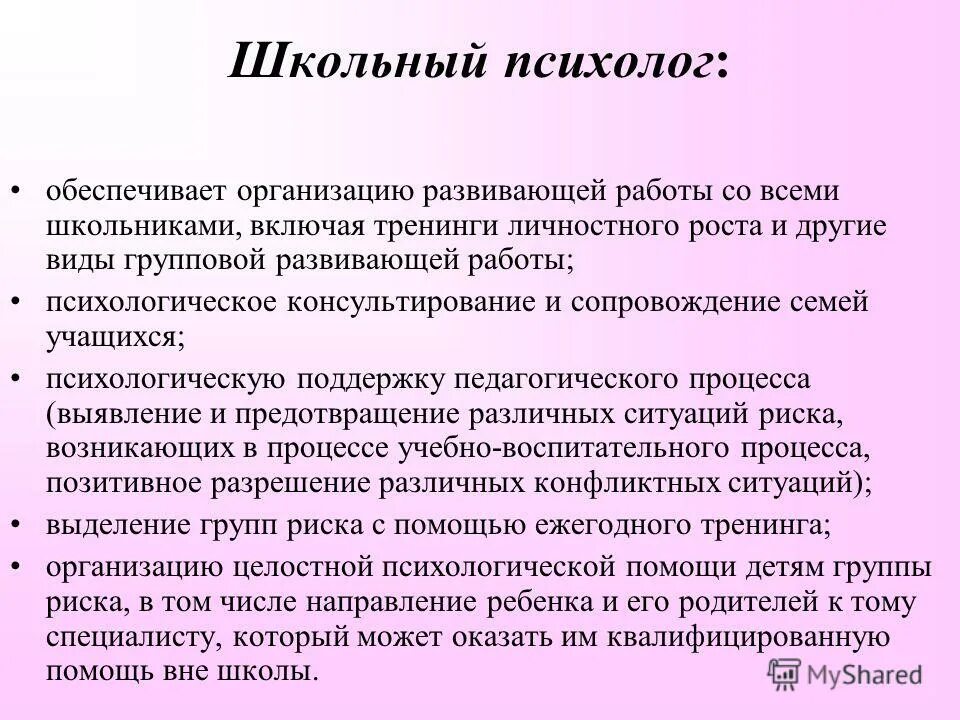 Школьный психолог:

• обеспечивает организацию развивающей работы со всеми школьниками, включая тренинги личностного роста и другие виды групповой развивающей работы;

• психологическое консультирование и сопровождение семей учащихся;

• психологическую поддержку педагогического процесса (выявление и предотвращение различных ситуаций риска, возникающих в процессе учебно-воспитательного процесса, позитивное разрешение различных конфликтных ситуаций);

• выделение групп риска с помощью ежегодного тренинга;

• организацию целостной психологической помощи детям группы риска, в том числе направление ребенка и его родителей к тому специалисту, который может оказать им квалифицированную помощь вне школы.

MyShared